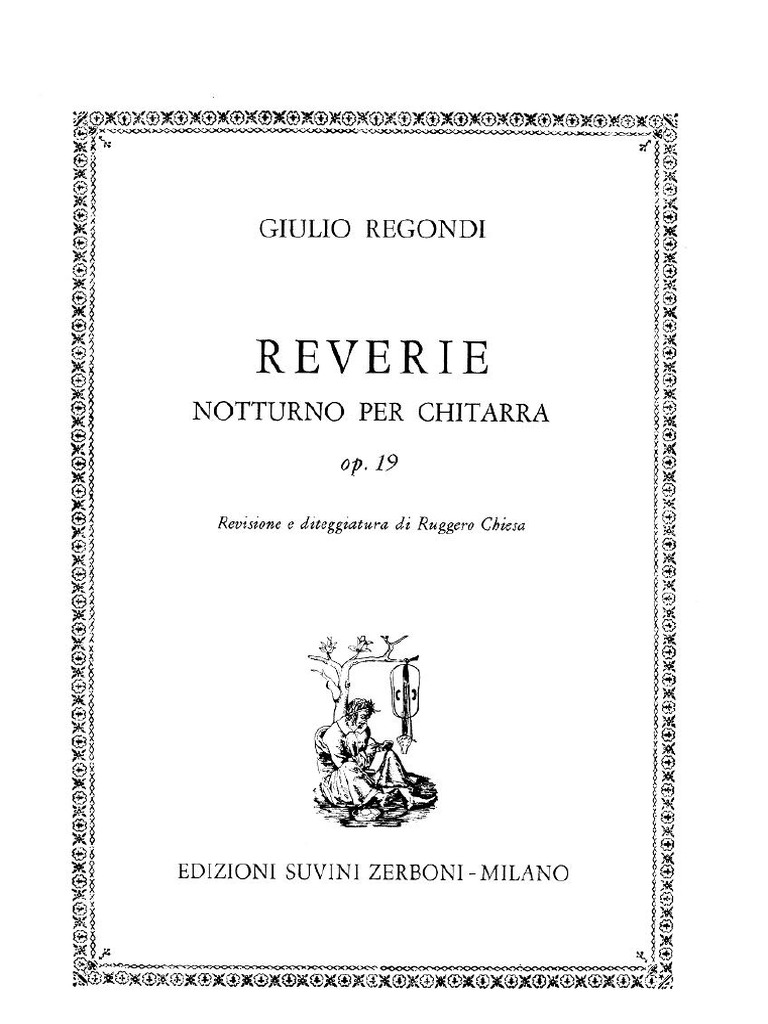 GIULIO REGONDI

REVERIE

NOTTURNO PER CHITARRA

op. 19

Revisione e diteggiatura di Ruggero Chiesa

EDIZIONI SUVINI ZERBONI - MILANO